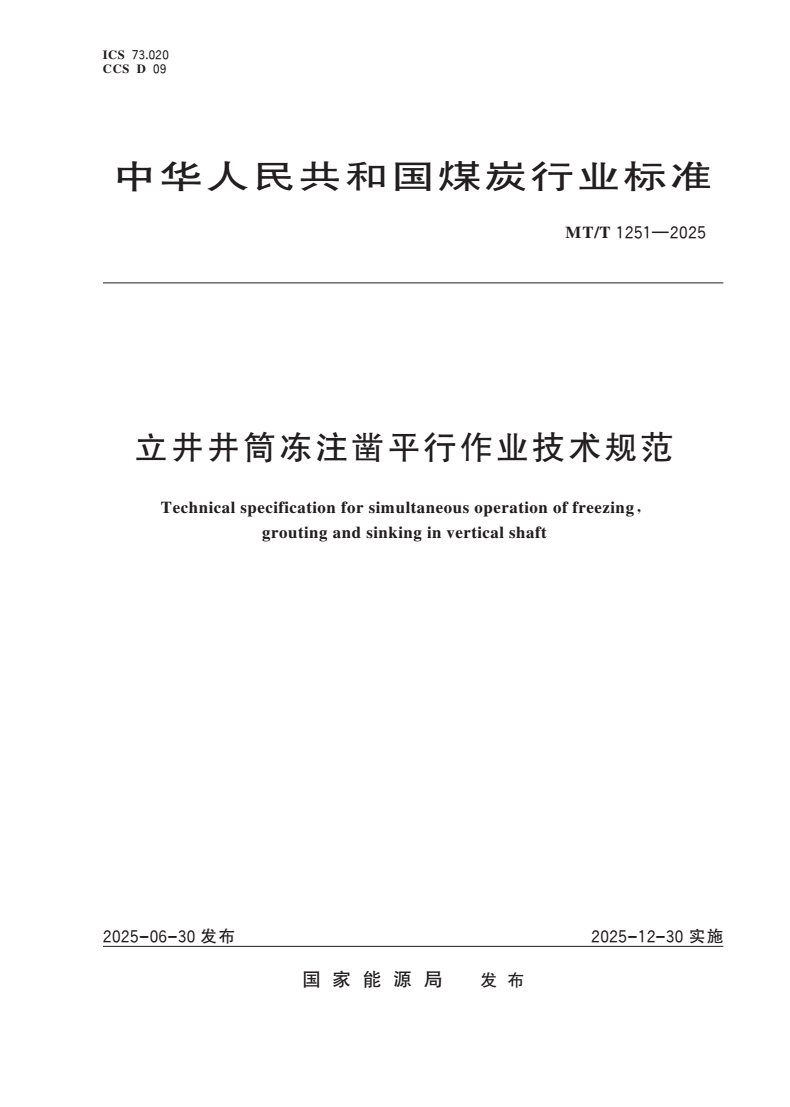 ICS 73.020
CCS D 09

中华人民共和国煤炭行业标准

MT/T 1251—2025

立井井筒冻注凿平行作业技术规范

Technical specification for simultaneous operation of freezing, grouting and sinking in vertical shaft

2025-06-30 发布

2025-12-30 实施

国家能源局 发布